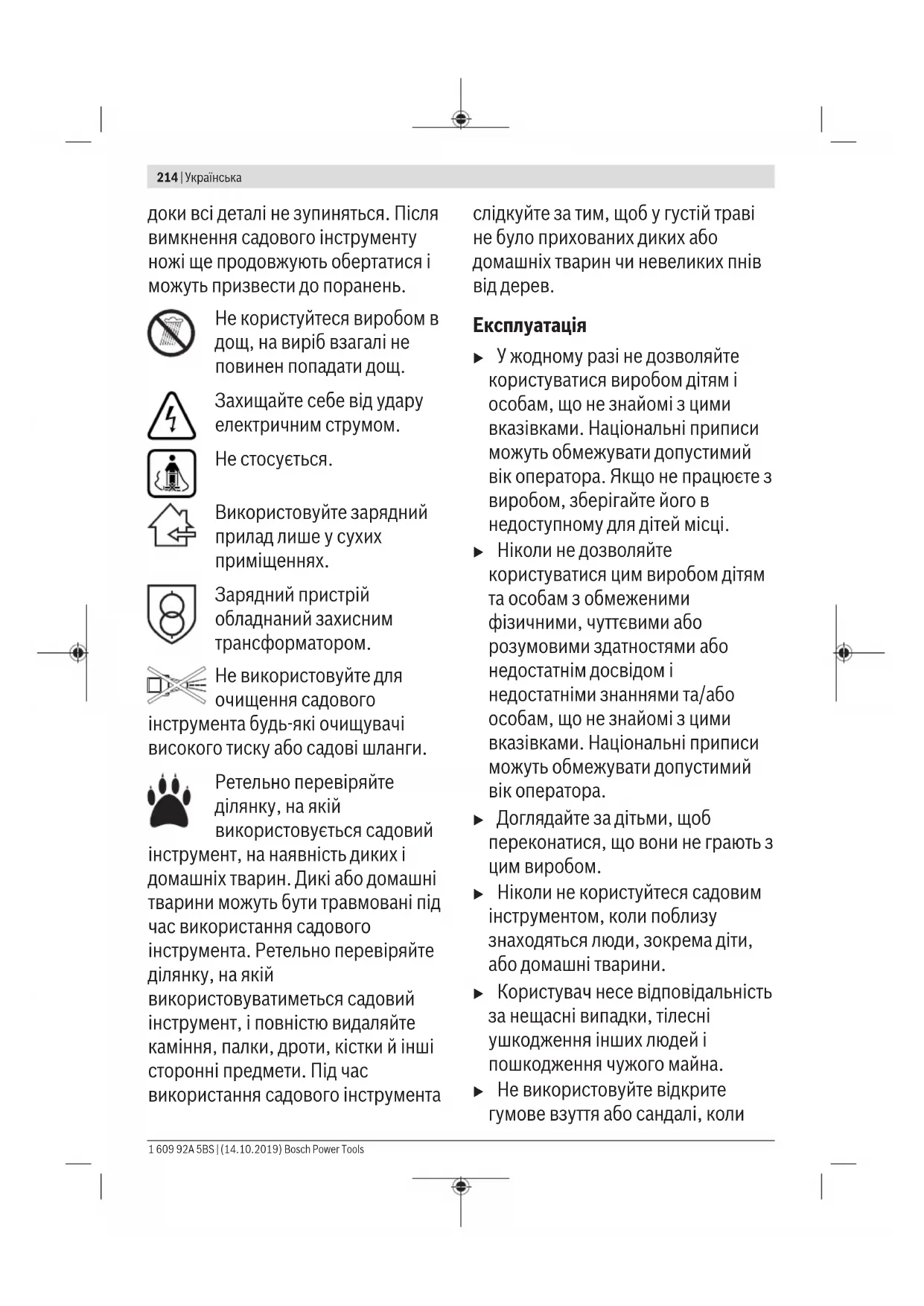 214 | Українська

доки всі деталі не зупиняться. Після вимкнення садового інструменту ножі ще продовжують обертатися і можуть призвести до поранень.

Не користуйтеся виробом в дощ, на виріб взагалі не повинен попадати дощ.

Захищайте себе від удару електричним струмом.

Не стосується.

Використовуйте зарядний прилад лише у сухих приміщеннях.

Зарядний пристрій обладнаний захисним трансформатором.

Не використовуйте для очищення садового інструмента будь-які очищувачі високого тиску або садові шланги.

Ретельно перевіряйте ділянку, на якій використовується садовий інструмент, на наявність диких і домашніх тварин. Дикі або домашні тварини можуть бути травмовані під час використання садового інструмента. Ретельно перевіряйте ділянку, на якій використовуватиметься садовий інструмент, і повністю видаляйте каміння, палки, дроти, кістки й інші сторонні предмети. Під час використання садового інструмента слідкуйте за тим, щоб у густій траві не було прихованих диких або домашніх тварин чи невеликих пнів від дерев.

Експлуатація

▶ У жодному разі не дозволяйте користуватися виробом дітям і особам, що не знайомі з цими вказівками. Національні приписи можуть обмежувати допустимий вік оператора. Якщо не працюєте з виробом, зберігайте його в недоступному для дітей місці.

▶ Ніколи не дозволяйте користуватися цим виробом дітям та особам з обмеженими фізичними, чуттєвими або розумовими здатностями або недостатнім досвідом і недостатніми знаннями та/або особам, що не знайомі з цими вказівками. Національні приписи можуть обмежувати допустимий вік оператора.

▶ Доглядайте за дітьми, щоб переконатися, що вони не грають з цим виробом.

▶ Ніколи не користуйтеся садовим інструментом, коли поблизу знаходяться люди, зокрема діти, або домашні тварини.

▶ Користувач несе відповідальність за нещасні випадки, тілесні ушкодження інших людей і пошкодження чужого майна.

▶ Не використовуйте відкрите гумове взуття або сандалі, коли

1 609 92A 5BS | (14.10.2019) Bosch Power Tools